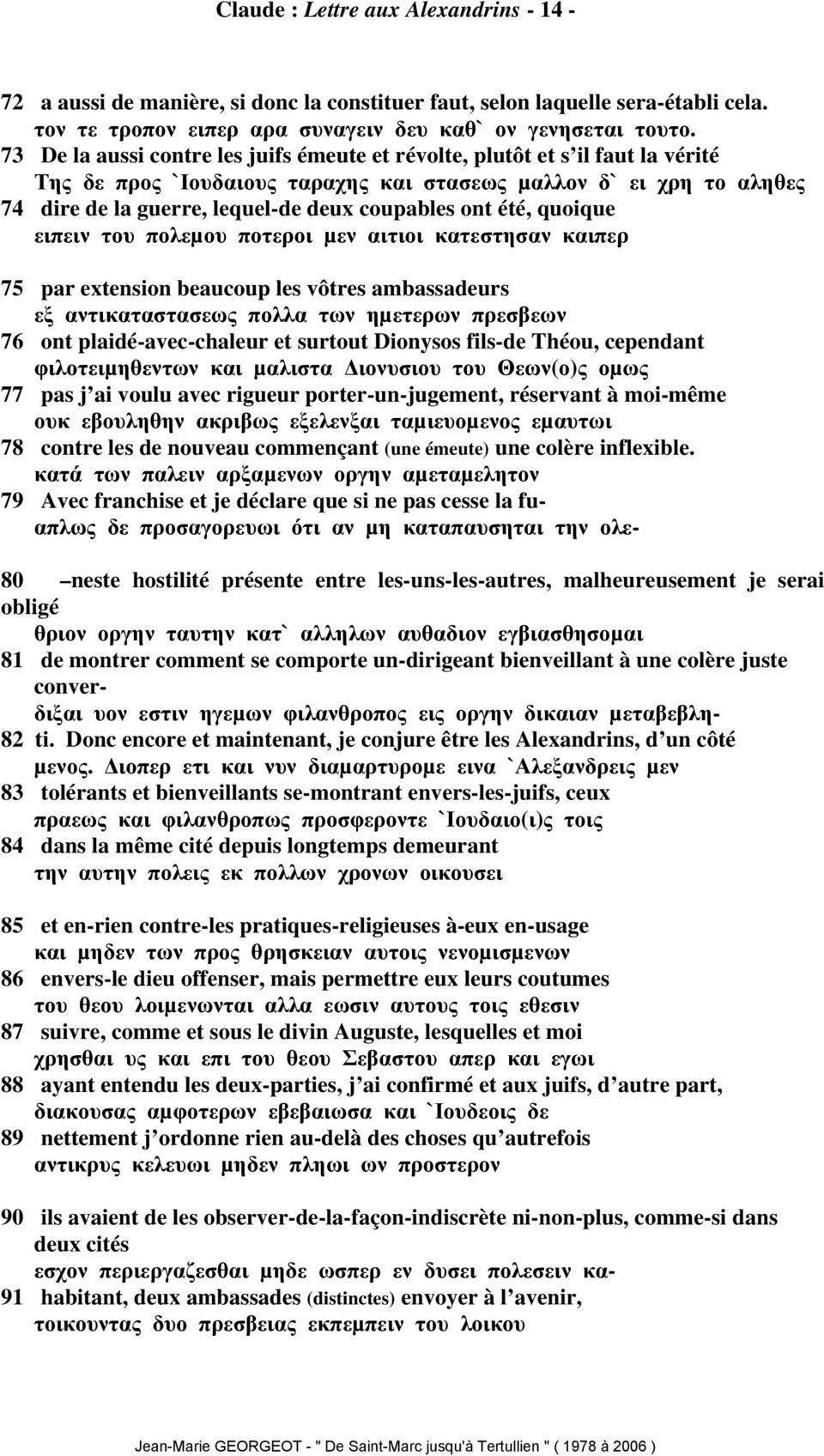 Claude : Lettre aux Alexandrins - 14 -

72 a aussi de manière, si donc la constituer faut, selon laquelle sera-établi cela.
τον τε τροπον ειπερ αρα συναγειν δευ καθ` ον γενησεται τουτο.
73 De la aussi contre les juifs émeute et révolte, plutôt et s'il faut la vérité
Της δε προς `Ιουδαιους ταραχης και στασεως μαλλον δ` ει χρη το αληθες
74 dire de la guerre, lequel-de deux coupables ont été, quoique
ειπειν του πολεμου ποτεροι μεν αιτιοι κατεστησαν καιπερ

75 par extension beaucoup les vôtres ambassadeurs
εξ αντικαταστασεως πολλα των ημετερων πρεσβεων
76 ont plaidé-avec-chaleur et surtout Dionysos fils-de Théou, cependant
φιλοτειμηθεντων και μαλιστα Διονυσιου του Θεων(ο)ς ομως
77 pas j'ai voulu avec rigueur porter-un-jugement, réservant à moi-même
ουκ εβουληθην ακριβως εξελενξαι ταμιευομενος εμαυτωι
78 contre les de nouveau commençant (une émeute) une colère inflexible.
κατά των παλειν αρξαμενων οργην αμεταμελητον
79 Avec franchise et je déclare que si ne pas cesse la fu-
απλως δε προσαγορευωι ότι αν μη καταπαυσηται την ολε-

80 –neste hostilité présente entre les-uns-les-autres, malheureusement je serai obligé
θριον οργην ταυτην κατ` αλληλων αυθαδιον εγβιασθησομαι
81 de montrer comment se comporte un-dirigeant bienveillant à une colère juste conver-
διξαι υον εστιν ηγεμων φιλανθροπος εις οργην δικαιαν μεταβεβλη-
82 ti. Donc encore et maintenant, je conjure être les Alexandrins, d'un côté
μενος. Διοπερ ετι και νυν διαμαρτυρομε εινα `Αλεξανδρεις μεν
83 tolérants et bienveillants se-montrant envers-les-juifs, ceux
πραεως και φιλανθροπως προσφεροντε `Ιουδαιο(ι)ς τοις
84 dans la même cité depuis longtemps demeurant
την αυτην πολεις εκ πολλων χρονων οικουσει

85 et en-rien contre-les pratiques-religieuses à-eux en-usage
και μηδεν των προς θρησκειαν αυτοις νενομισμενων
86 envers-le dieu offenser, mais permettre eux leurs coutumes
του θεου λοιμενωνται αλλα εωσιν αυτους τοις εθεσιν
87 suivre, comme et sous le divin Auguste, lesquelles et moi
χρησθαι υς και επι του θεου Σεβαστου απερ και εγωι
88 ayant entendu les deux-parties, j'ai confirmé et aux juifs, d'autre part,
διακουσας αμφοτερων εβεβαιωσα και `Ιουδεοις δε
89 nettement j'ordonne rien au-delà des choses qu'autrefois
αντικρυς κελευωι μηδεν πληωι ων προστερον

90 ils avaient de les observer-de-la-façon-indiscrète ni-non-plus, comme-si dans deux cités
εσχον περιεργαζεσθαι μηδε ωσπερ εν δυσει πολεσειν κα-
91 habitant, deux ambassades (distinctes) envoyer à l'avenir,
τοικουντας δυο πρεσβειας εκπεμπειν του λοικου

Jean-Marie GEORGEOT - " De Saint-Marc jusqu'à Tertullien " ( 1978 à 2006 )